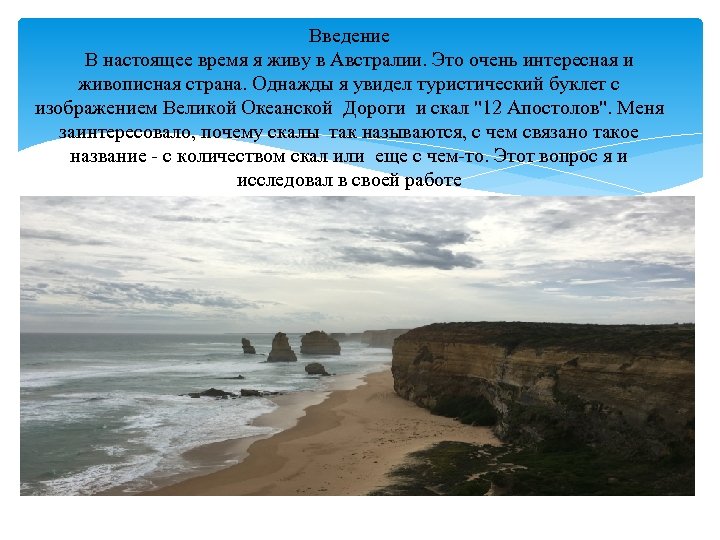 Введение

В настоящее время я живу в Австралии. Это очень интересная и живописная страна. Однажды я увидел туристический буклет с изображением Великой Океанской Дороги и скал "12 Апостолов". Меня заинтересовало, почему скалы так называются, с чем связано такое название - с количеством скал или еще с чем-то. Этот вопрос я и исследовал в своей работе